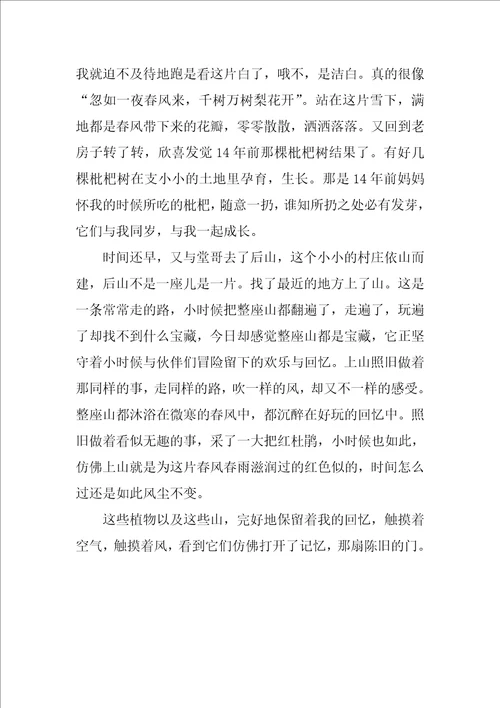 我就迫不及待地跑是看这片白了，哦不，是洁白。真的很像“忽如一夜春风来，千树万树梨花开”。站在这片雪下，满地都是春风带下来的花瓣，零零散散，洒洒落落。又回到老房子转了转，欣喜发觉14年前那棵枇杷树结果了。有好几棵枇杷树在支小小的土地里孕育，生长。那是14年前妈妈怀我的时候所吃的枇杷，随意一扔，谁知所扔之处必有发芽，它们与我同岁，与我一起成长。

时间还早，又与堂哥去了后山，这个小小的村庄依山而建，后山不是一座儿是一片。找了最近的地方上了山。这是一条常常走的路，小时候把整座山都翻遍了，走遍了，玩遍了却找不到什么宝藏，今日却感觉整座山都是宝藏，它正坚守着小时候与伙伴们冒险留下的欢乐与回忆。上山照旧做着那同样的事，走同样的路，吹一样的风，却又不一样的感受。整座山都沐浴在微寒的春风中，都沉醉在好玩的回忆中。照旧做着看似无趣的事，采了一大把红杜鹃，小时候也如此，仿佛上山就是为这片春风春雨滋润过的红色似的，时间怎么过还是如此风尘不变。

这些植物以及这些山，完好地保留着我的回忆，触摸着空气，触摸着风，看到它们仿佛打开了记忆，那扇陈旧的门。